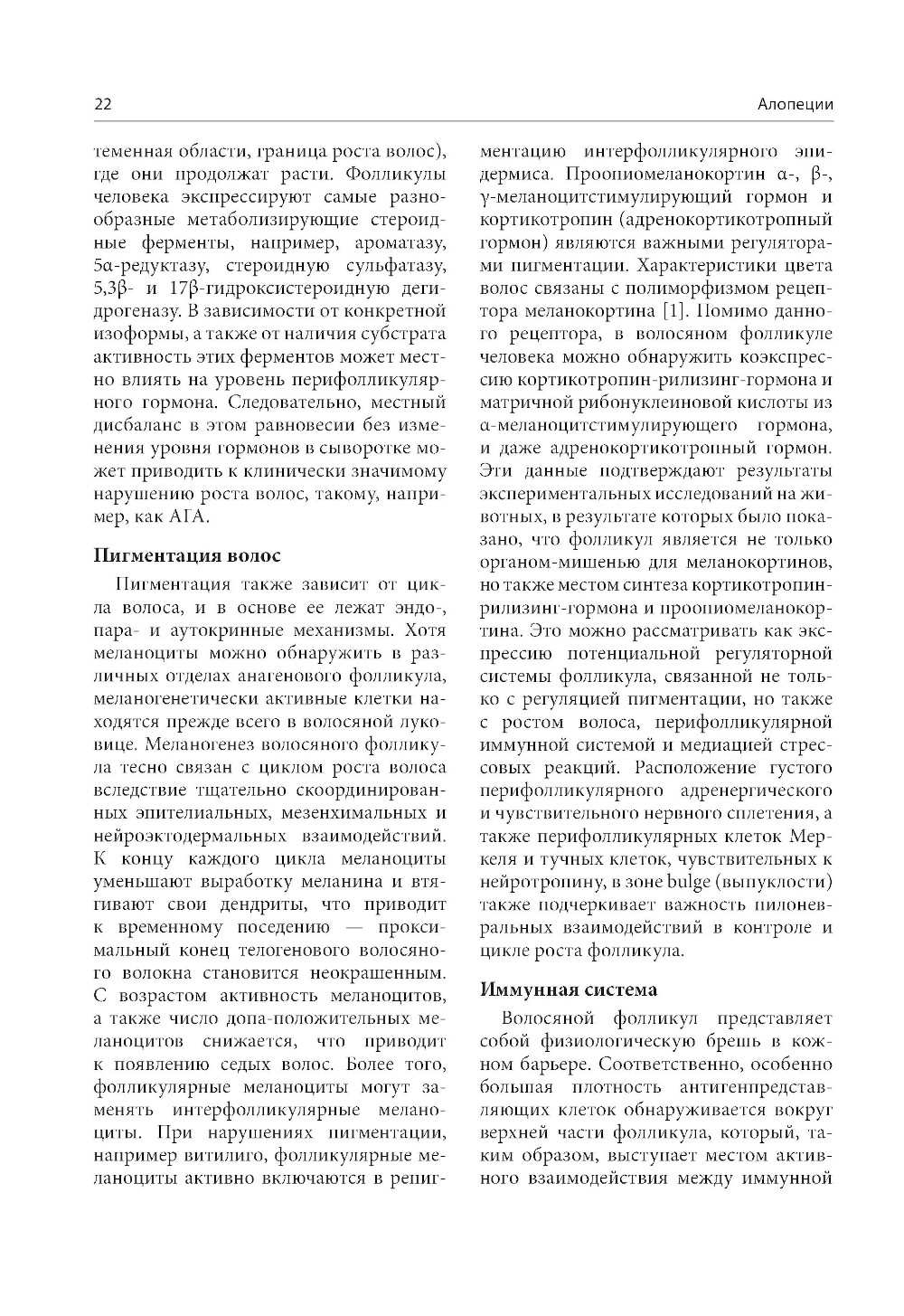 22

Алопеции

теменная области, граница роста волос), где они продолжат расти. Фолликулы человека экспрессируют самые разнообразные метаболизирующие стероидные ферменты, например, ароматазу, 5α-редуктазу, стероидную сульфатазу, 5,3β- и 17β-гидроксистероидную дегидрогеназу. В зависимости от конкретной изоформы, а также от наличия субстрата активность этих ферментов может местно влиять на уровень перифолликулярного гормона. Следовательно, местный дисбаланс в этом равновесии без изменения уровня гормонов в сыворотке может приводить к клинически значимому нарушению роста волос, такому, например, как АГА.

Пигментация волос

Пигментация также зависит от цикла волоса, и в основе ее лежат эндо-, пара- и аутокринные механизмы. Хотя меланоциты можно обнаружить в различных отделах анагенового фолликула, меланогенетически активные клетки находятся прежде всего в волосяной луковице. Меланогенез волосяного фолликула тесно связан с циклом роста волоса вследствие тщательно скоординированных эпителиальных, мезенхимальных и нейроэктодермальных взаимодействий. К концу каждого цикла меланоциты уменьшают выработку меланина и втягивают свои дендриты, что приводит к временному поседению — проксимальный конец телогенового волосяного волокна становится неокрашенным. С возрастом активность меланоцитов, а также число допа-положительных меланоцитов снижается, что приводит к появлению седых волос. Более того, фолликулярные меланоциты могут заменять интерфолликулярные меланоциты. При нарушениях пигментации, например витилиго, фолликулярные меланоциты активно включаются в репигментацию интерфолликулярного эпидермиса. Проопиомеланокортин α-, β-, γ-меланоцитстимулирующий гормон и кортикотропин (адренокортикотропный гормон) являются важными регуляторами пигментации. Характеристики цвета волос связаны с полиморфизмом рецептора меланокортина [1]. Помимо данного рецептора, в волосяном фолликуле человека можно обнаружить коэкспрессию кортикотропин-рилизинг-гормона и матричной рибонуклеиновой кислоты из α-меланоцитстимулирующего гормона, и даже адренокортикотропный гормон. Эти данные подтверждают результаты экспериментальных исследований на животных, в результате которых было показано, что фолликул является не только органом-мишенью для меланокортинов, но также местом синтеза кортикотропин-рилизинг-гормона и проопиомеланокортина. Это можно рассматривать как экспрессию потенциальной регуляторной системы фолликула, связанной не только с регуляцией пигментации, но также с ростом волоса, перифолликулярной иммунной системой и медиацией стрессовых реакций. Расположение густого перифолликулярного адренергического и чувствительного нервного сплетения, а также перифолликулярных клеток Меркеля и тучных клеток, чувствительных к нейротропину, в зоне bulge (выпуклости) также подчеркивает важность пилоневральных взаимодействий в контроле и цикле роста фолликула.

Иммунная система

Волосяной фолликул представляет собой физиологическую брешь в кожном барьере. Соответственно, особенно большая плотность антигенпредставляющих клеток обнаруживается вокруг верхней части фолликула, который, таким образом, выступает местом активного взаимодействия между иммунной